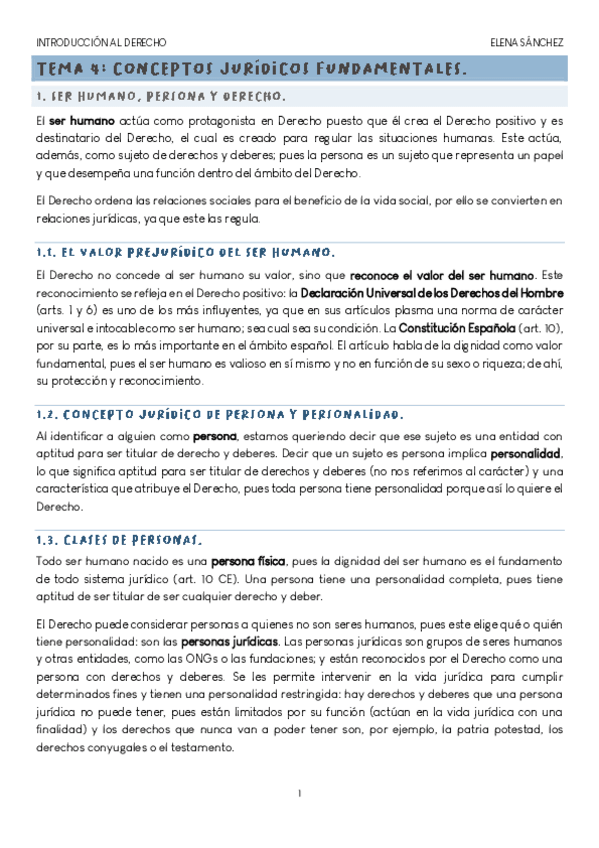 INTRODUCCIÓN AL DERECHO

ELENA SÁNCHEZ

TEMA 4: CONCEPTOS JURÍDICOS FUNDAMENTALES.

1. SER HUMANO, PERSONA Y DERECHO.

El ser humano actúa como protagonista en Derecho puesto que él crea el Derecho positivo y es destinatario del Derecho, el cual es creado para regular las situaciones humanas. Este actúa, además, como sujeto de derechos y deberes; pues la persona es un sujeto que representa un papel y que desempeña una función dentro del ámbito del Derecho.

El Derecho ordena las relaciones sociales para el beneficio de la vida social, por ello se convierten en relaciones jurídicas, ya que este las regula.

1.1. EL VALOR PREJURÍDICO DEL SER HUMANO.

El Derecho no concede al ser humano su valor, sino que reconoce el valor del ser humano. Este reconocimiento se refleja en el Derecho positivo: la Declaración Universal de los Derechos del Hombre (arts. 1 y 6) es uno de los más influyentes, ya que en sus artículos plasma una norma de carácter universal e intocable como ser humano; sea cual sea su condición. La Constitución Española (art. 10), por su parte, es lo más importante en el ámbito español. El artículo habla de la dignidad como valor fundamental, pues el ser humano es valioso en sí mismo y no en función de su sexo o riqueza; de ahí, su protección y reconocimiento.

1.2. CONCEPTO JURÍDICO DE PERSONA Y PERSONALIDAD.

Al identificar a alguien como persona, estamos queriendo decir que ese sujeto es una entidad con aptitud para ser titular de derecho y deberes. Decir que un sujeto es persona implica personalidad, lo que significa aptitud para ser titular de derechos y deberes (no nos referimos al carácter) y una característica que atribuye el Derecho, pues toda persona tiene personalidad porque así lo quiere el Derecho.

1.3. CLASES DE PERSONAS.

Todo ser humano nacido es una persona física, pues la dignidad del ser humano es el fundamento de todo sistema jurídico (art. 10 CE). Una persona tiene una personalidad completa, pues tiene aptitud de ser titular de ser cualquier derecho y deber.

El Derecho puede considerar personas a quienes no son seres humanos, pues este elige qué o quién tiene personalidad: son las personas jurídicas. Las personas jurídicas son grupos de seres humanos y otras entidades, como las ONGs o las fundaciones; y están reconocidos por el Derecho como una persona con derechos y deberes. Se les permite intervenir en la vida jurídica para cumplir determinados fines y tienen una personalidad restringida: hay derechos y deberes que una persona jurídica no puede tener, pues están limitados por su función (actúan en la vida jurídica con una finalidad) y los derechos que nunca van a poder tener son, por ejemplo, la patria potestad, los derechos conyugales o el testamento.

1